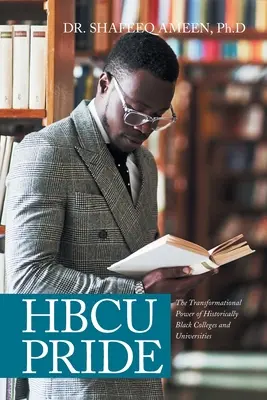 DR. SHAFEEQ AMEEN, Ph.D

HBCU PRIDE

The Transformational Power of Historically Black Colleges and Universities